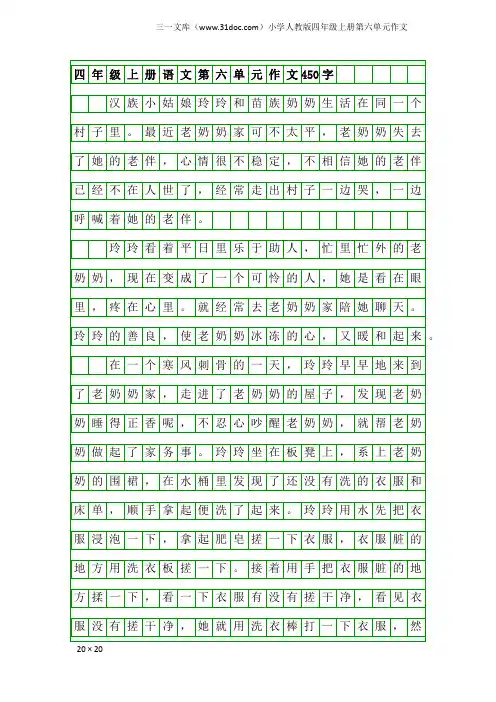 三一文库（www.31doc.com）小学人教版四年级上册第六单元作文

四年级上册语文第六单元作文450字

汉族小姑娘玲玲和苗族奶奶生活在同一个村子里。最近老奶奶家可不太平，老奶奶失去了她的老伴，心情很不稳定，不相信她的老伴已经不在人世了，经常走出村子一边哭，一边呼喊着她的老伴。

玲玲看着平日里乐于助人，忙里忙外的老奶奶，现在变成了一个可怜的人，她是看在眼里，疼在心里。就经常去老奶奶家陪她聊天。玲玲的善良，使老奶奶冰冻的心，又暖和起来。

在一个寒风刺骨的一天，玲玲早早地来到了老奶奶家，走进了老奶奶的屋子，发现老奶奶睡得正香呢，不忍心吵醒老奶奶，就帮老奶奶做起了家务事。玲玲坐在板凳上，系上老奶奶的围裙，在水桶里发现了还没有洗的衣服和床单，顺手拿起便洗了起来。玲玲用水先把衣服浸泡一下，拿起肥皂搓一下衣服，衣服脏的地方用洗衣板搓一下。接着用手把衣服脏的地方揉一下，看一下衣服有没有搓干净，看见衣服没有搓干净，她就用洗衣棒打一下衣服，然

20×20